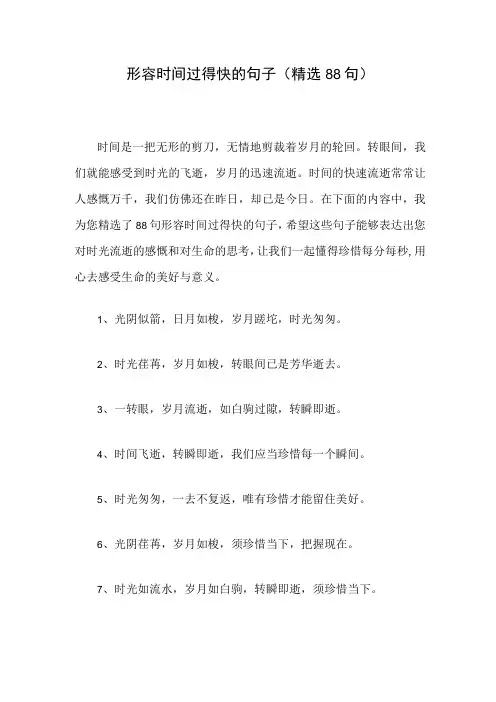 形容时间过得快的句子（精选 88 句）

时间是一把无形的剪刀，无情地剪裁着岁月的轮回。转眼间，我们就能感受到时光的飞逝，岁月的迅速流逝。时间的快速流逝常常让人感慨万千，我们仿佛还在昨日，却已是今日。在下面的内容中，我为您精选了 88 句形容时间过得快的句子，希望这些句子能够表达出您对时光流逝的感慨和对生命的思考，让我们一起懂得珍惜每分每秒，用心去感受生命的美好与意义。

1、光阴似箭，日月如梭，岁月蹉跎，时光匆匆。

2、时光荏苒，岁月如梭，转眼间已是芳华逝去。

3、一转眼，岁月流逝，如白驹过隙，转瞬即逝。

4、时间飞逝，转瞬即逝，我们应当珍惜每一个瞬间。

5、时光匆匆，一去不复返，唯有珍惜才能留住美好。

6、光阴荏苒，岁月如梭，须珍惜当下，把握现在。

7、时光如流水，岁月如白驹，转瞬即逝，须珍惜当下。